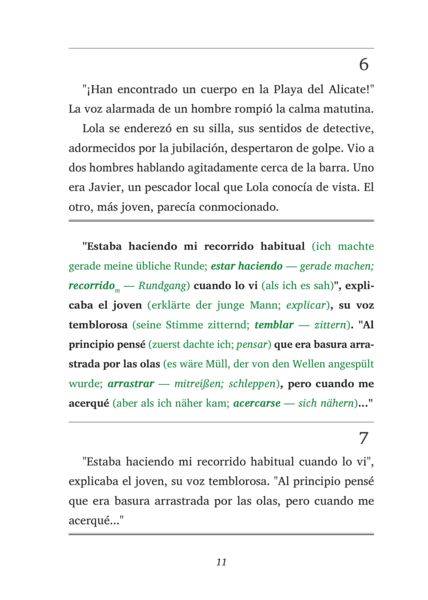 6

"¡Han encontrado un cuerpo en la Playa del Alicate!" La voz alarmada de un hombre rompió la calma matutina.

Lola se enderezó en su silla, sus sentidos de detective, adormecidos por la jubilación, despertaron de golpe. Vio a dos hombres hablando agitadamente cerca de la barra. Uno era Javier, un pescador local que Lola conocía de vista. El otro, más joven, parecía conmocionado.

"Estaba haciendo mi recorrido habitual (ich machte gerade meine übliche Runde; estar haciendo — gerade machen; recorrido$_{m}$ — Rundgang) cuando lo vi (als ich es sah)", explicaba el joven (erklärte der junge Mann; explicar), su voz temblorosa (seine Stimme zitternd; temblar — zittern). "Al principio pensé (zuerst dachte ich; pensar) que era basura arrastrada por las olas (es wäre Müll, der von den Wellen angespült wurde; arrastrar — mitreißen; schleppen), pero cuando me acerqué (aber als ich näher kam; acercarse — sich nähern)..."

7

"Estaba haciendo mi recorrido habitual cuando lo vi", explicaba el joven, su voz temblorosa. "Al principio pensé que era basura arrastrada por las olas, pero cuando me acerqué..."

11